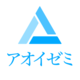 アオイゼミ